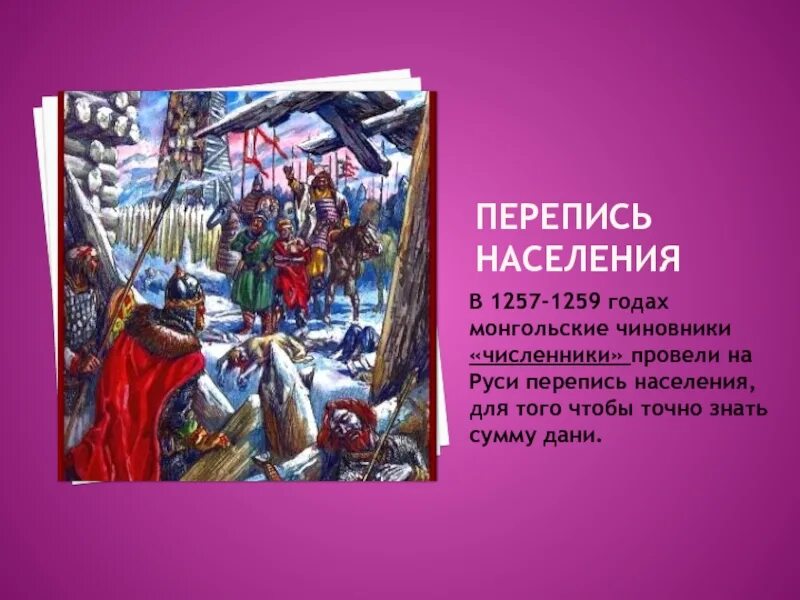 ПЕРЕПИСЬ НАСЕЛЕНИЯ

В 1257-1259 годах монгольские чиновники «численники» провели на Руси перепись населения, для того чтобы точно знать сумму дани.